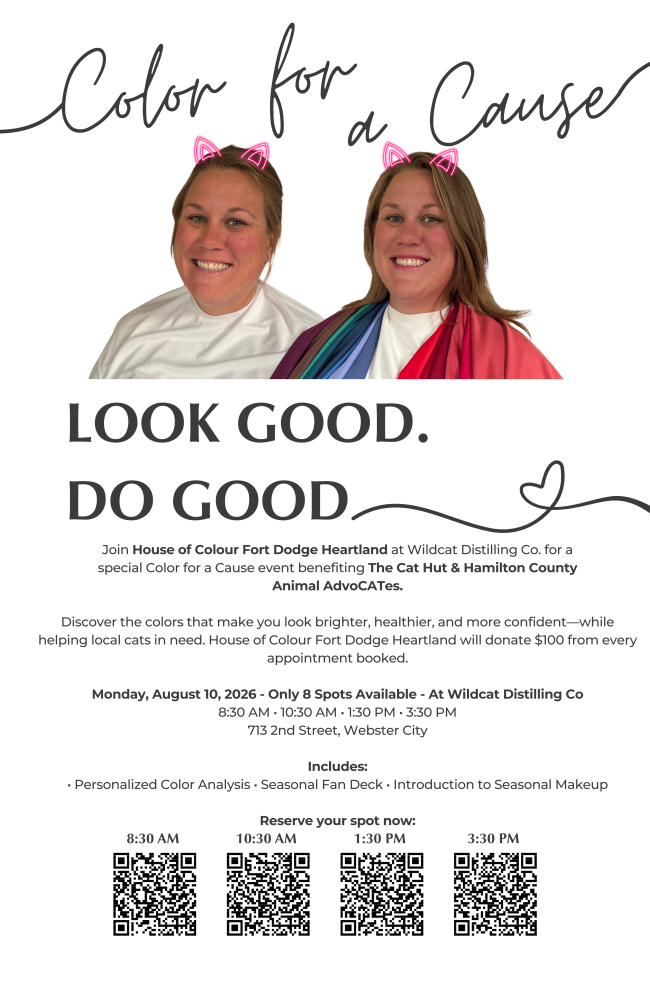 Color for a Cause

LOOK GOOD.
DO GOOD

Join House of Colour Fort Dodge Heartland at Wildcat Distilling Co. for a special Color for a Cause event benefiting The Cat Hut & Hamilton County Animal AdvoCATes.

Discover the colors that make you look brighter, healthier, and more confident—while helping local cats in need. House of Colour Fort Dodge Heartland will donate $100 from every appointment booked.

Monday, August 10, 2026 - Only 8 Spots Available - At Wildcat Distilling Co
8:30 AM • 10:30 AM • 1:30 PM • 3:30 PM
713 2nd Street, Webster City

Includes:
• Personalized Color Analysis • Seasonal Fan Deck • Introduction to Seasonal Makeup

Reserve your spot now:
8:30 AM
10:30 AM
1:30 PM
3:30 PM